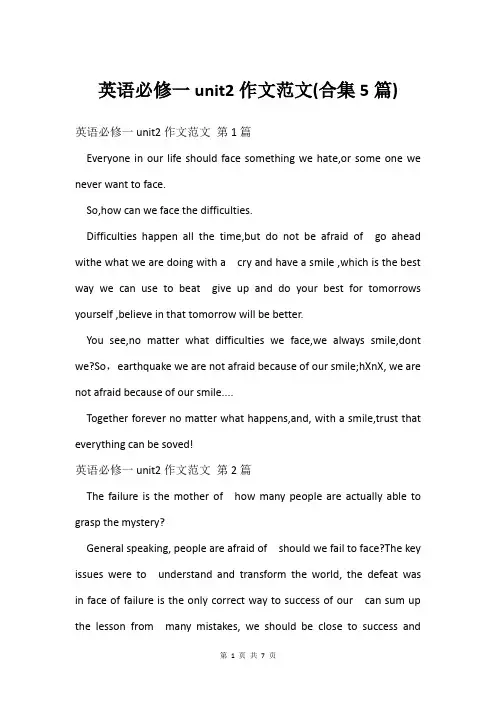 英语必修一 unit2 作文范文(合集 5 篇)

英语必修一 unit2 作文范文 第 1 篇

Everyone in our life should face something we hate,or some one we never want to face.

So,how can we face the difficulties.

Difficulties happen all the time,but do not be afraid of go ahead withe what we are doing with a cry and have a smile ,which is the best way we can use to beat give up and do your best for tomorrows yourself ,believe in that tomorrow will be better.

You see,no matter what difficulties we face,we always smile,dont we?So，earthquake we are not afraid because of our smile;hXnX, we are not afraid because of our smile....

Together forever no matter what happens,and, with a smile,trust that everything can be soved!

英语必修一 unit2 作文范文 第 2 篇

The failure is the mother of how many people are actually able to grasp the mystery?

General speaking, people are afraid of should we fail to face?The key issues were to understand and transform the world, the defeat was in face of failure is the only correct way to success of our can sum up the lesson from many mistakes, we should be close to success and

第 1 页 共 7 页